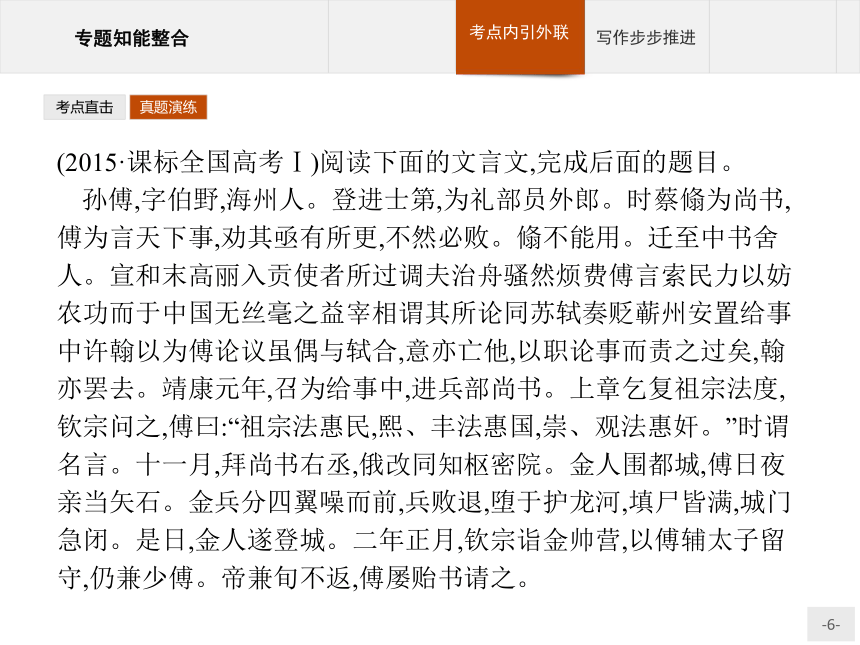 专题知能整合

考点内引外联

写作步步推进

考点直击

真题演练

(2015·课标全国高考Ⅰ)阅读下面的文言文,完成后面的题目。

孙傅,字伯野,海州人。登进士第,为礼部员外郎。时蔡翛为尚书,傅为言天下事,劝其亟有所更,不然必败。翛不能用。迁至中书舍人。宣和末高丽入贡使者所过调夫治舟骚然烦费傅言索民力以妨农功而于中国无丝毫之益宰相谓其所论同苏轼奏贬蕲州安置给事中许翰以为傅论议虽偶与轼合,意亦亡他,以职论事而责之过矣,翰亦罢去。靖康元年,召为给事中,进兵部尚书。上章乞复祖宗法度,钦宗问之,傅曰:“祖宗法惠民,熙、丰法惠国,崇、观法惠奸。”时谓名言。十一月,拜尚书右丞,俄改同知枢密院。金人围都城,傅日夜亲当矢石。金兵分四翼噪而前,兵败退,堕于护龙河,填尸皆满,城门急闭。是日,金人遂登城。二年正月,钦宗诣金帅营,以傅辅太子留守,仍兼少傅。帝兼旬不返,傅屡贻书请之。

-6-